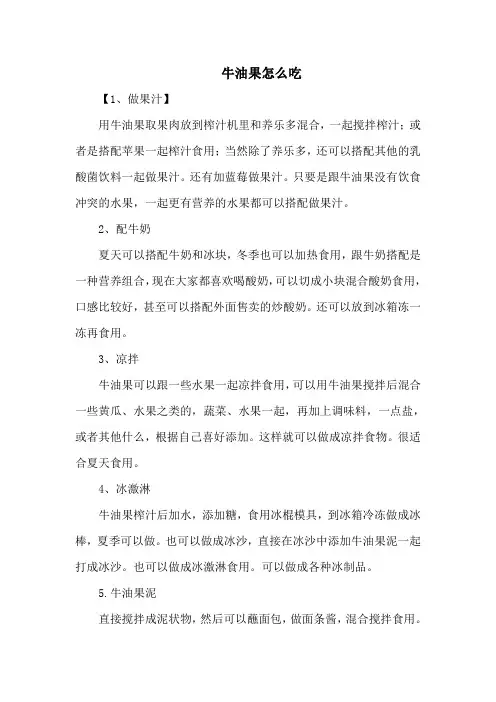 牛油果怎么吃

【1、做果汁】

用牛油果取果肉放到榨汁机里和养乐多混合，一起搅拌榨汁；或者是搭配苹果一起榨汁食用；当然除了养乐多，还可以搭配其他的乳酸菌饮料一起做果汁。还有加蓝莓做果汁。只要是跟牛油果没有饮食冲突的水果，一起更有营养的水果都可以搭配做果汁。

2、配牛奶

夏天可以搭配牛奶和冰块，冬季也可以加热食用，跟牛奶搭配是一种营养组合，现在大家都喜欢喝酸奶，可以切成小块混合酸奶食用，口感比较好，甚至可以搭配外面售卖的炒酸奶。还可以放到冰箱冻一冻再食用。

3、凉拌

牛油果可以跟一些水果一起凉拌食用，可以用牛油果搅拌后混合一些黄瓜、水果之类的，蔬菜、水果一起，再加上调味料，一点盐，或者其他什么，根据自己喜好添加。这样就可以做成凉拌食物。很适合夏天食用。

4、冰激淋

牛油果榨汁后加水，添加糖，食用冰棍模具，到冰箱冷冻做成冰棒，夏季可以做。也可以做成冰沙，直接在冰沙中添加牛油果泥一起打成冰沙。也可以做成冰激淋食用。可以做成各种冰制品。

5.牛油果泥

直接搅拌成泥状物，然后可以蘸面包，做面条酱，混合搅拌食用。